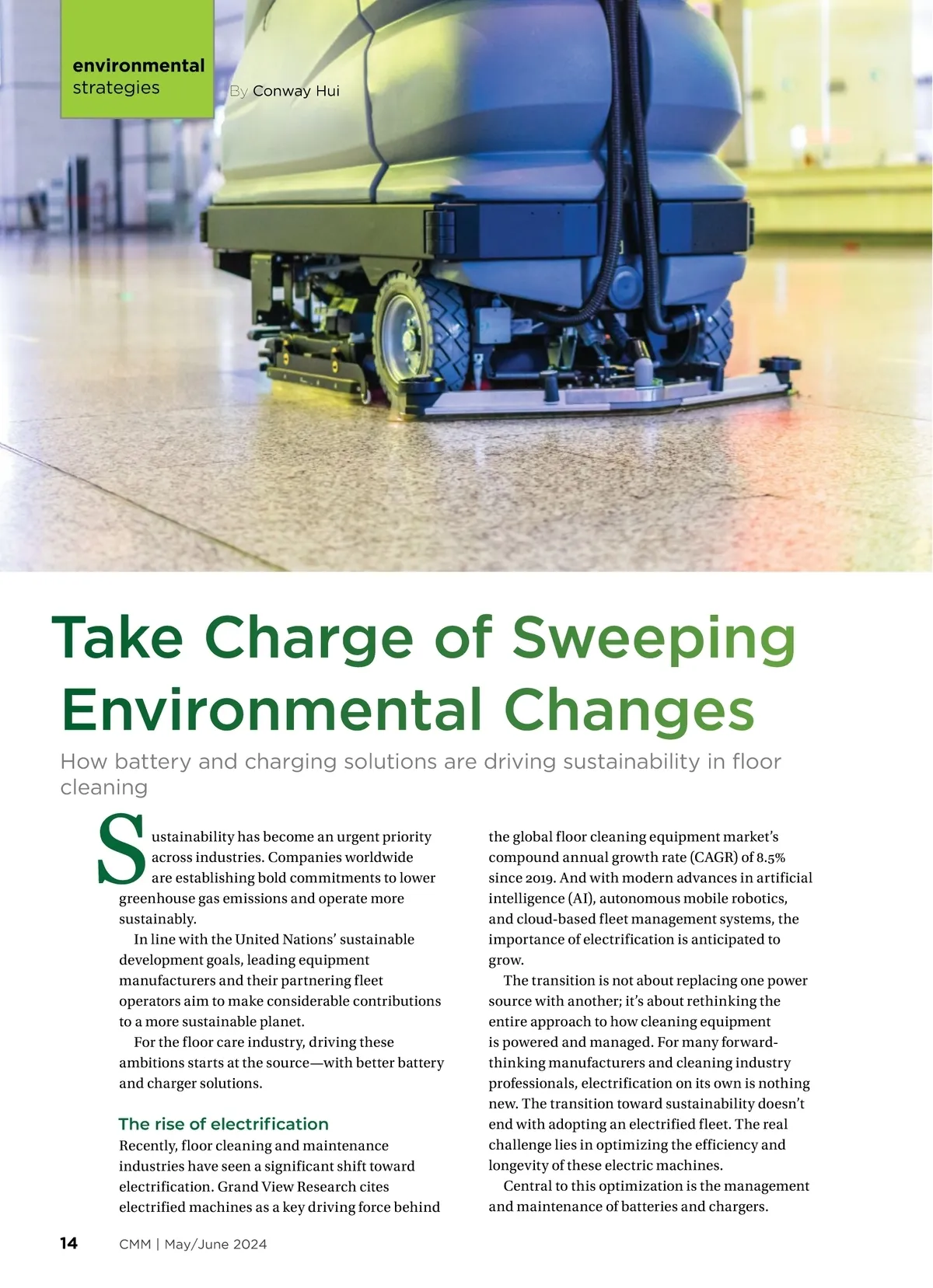 environmental strategies

By Conway Hui

Take Charge of Sweeping Environmental Changes

How battery and charging solutions are driving sustainability in floor cleaning

Sustainability has become an urgent priority across industries. Companies worldwide are establishing bold commitments to lower greenhouse gas emissions and operate more sustainably.

In line with the United Nations' sustainable development goals, leading equipment manufacturers and their partnering fleet operators aim to make considerable contributions to a more sustainable planet.

For the floor care industry, driving these ambitions starts at the source—with better battery and charger solutions.

The rise of electrification

Recently, floor cleaning and maintenance industries have seen a significant shift toward electrification. Grand View Research cites electrified machines as a key driving force behind the global floor cleaning equipment market's compound annual growth rate (CAGR) of 8.5% since 2019. And with modern advances in artificial intelligence (AI), autonomous mobile robotics, and cloud-based fleet management systems, the importance of electrification is anticipated to grow.

The transition is not about replacing one power source with another; it's about rethinking the entire approach to how cleaning equipment is powered and managed. For many forward-thinking manufacturers and cleaning industry professionals, electrification on its own is nothing new. The transition toward sustainability doesn't end with adopting an electrified fleet. The real challenge lies in optimizing the efficiency and longevity of these electric machines.

Central to this optimization is the management and maintenance of batteries and chargers.

14 CMM | May/June 2024